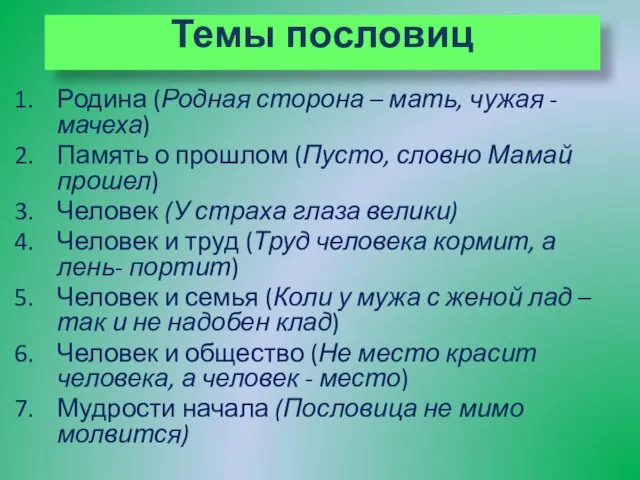 Темы пословиц

1. Родина (Родная сторона – мать, чужая - мачеха)
2. Память о прошлом (Пусто, словно Мамай прошел)
3. Человек (У страха глаза велики)
4. Человек и труд (Труд человека кормит, а лень- портит)
5. Человек и семья (Коли у мужа с женой лад – так и не надобен клад)
6. Человек и общество (Не место красит человека, а человек - место)
7. Мудрости начала (Пословица не мимо молвится)